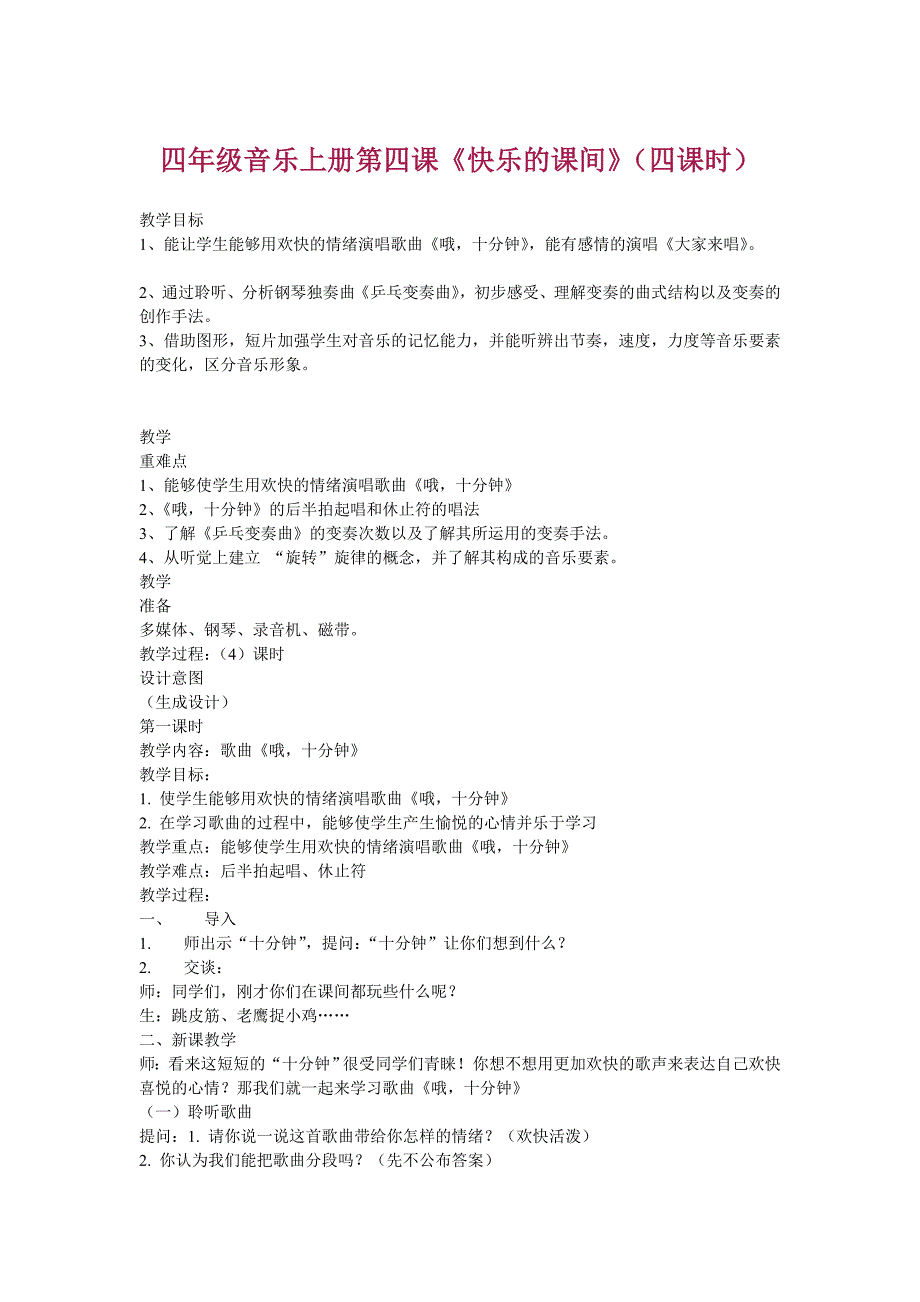 四年级音乐上册第四课《快乐的课间》（四课时）

教学目标
1、能让学生能够用欢快的情绪演唱歌曲《哦，十分钟》，能有感情的演唱《大家来唱》。

2、通过聆听、分析钢琴独奏曲《乒乓变奏曲》，初步感受、理解变奏的曲式结构以及变奏的创作手法。
3、借助图形，短片加强学生对音乐的记忆能力，并能听辨出节奏，速度，力度等音乐要素的变化，区分音乐形象。

教学
重难点
1、能够使学生用欢快的情绪演唱歌曲《哦，十分钟》
2、《哦，十分钟》的后半拍起唱和休止符的唱法
3、了解《乒乓变奏曲》的变奏次数以及了解其所运用的变奏手法。
4、从听觉上建立 “旋转”旋律的概念，并了解其构成的音乐要素。
教学
准备
多媒体、钢琴、录音机、磁带。
教学过程：（4）课时
设计意图
（生成设计）
第一课时
教学内容：歌曲《哦，十分钟》
教学目标：
1. 使学生能够用欢快的情绪演唱歌曲《哦，十分钟》
2. 在学习歌曲的过程中，能够使学生产生愉悦的心情并乐于学习
教学重点：能够使学生用欢快的情绪演唱歌曲《哦，十分钟》
教学难点：后半拍起唱、休止符
教学过程：
一、 导入
1. 师出示“十分钟”，提问：“十分钟”让你们想到什么？
2. 交谈：
师：同学们，刚才你们在课间都玩些什么呢？
生：跳皮筋、老鹰捉小鸡……
二、新课教学
师：看来这短短的“十分钟”很受同学们青睐！你想不想用更加欢快的歌声来表达自己欢快喜悦的心情？那我们就一起来学习歌曲《哦，十分钟》
（一）聆听歌曲
提问：1. 请你说一说这首歌曲带给你怎样的情绪？（欢快活泼）
2. 你认为我们能把歌曲分段吗？（先不公布答案）